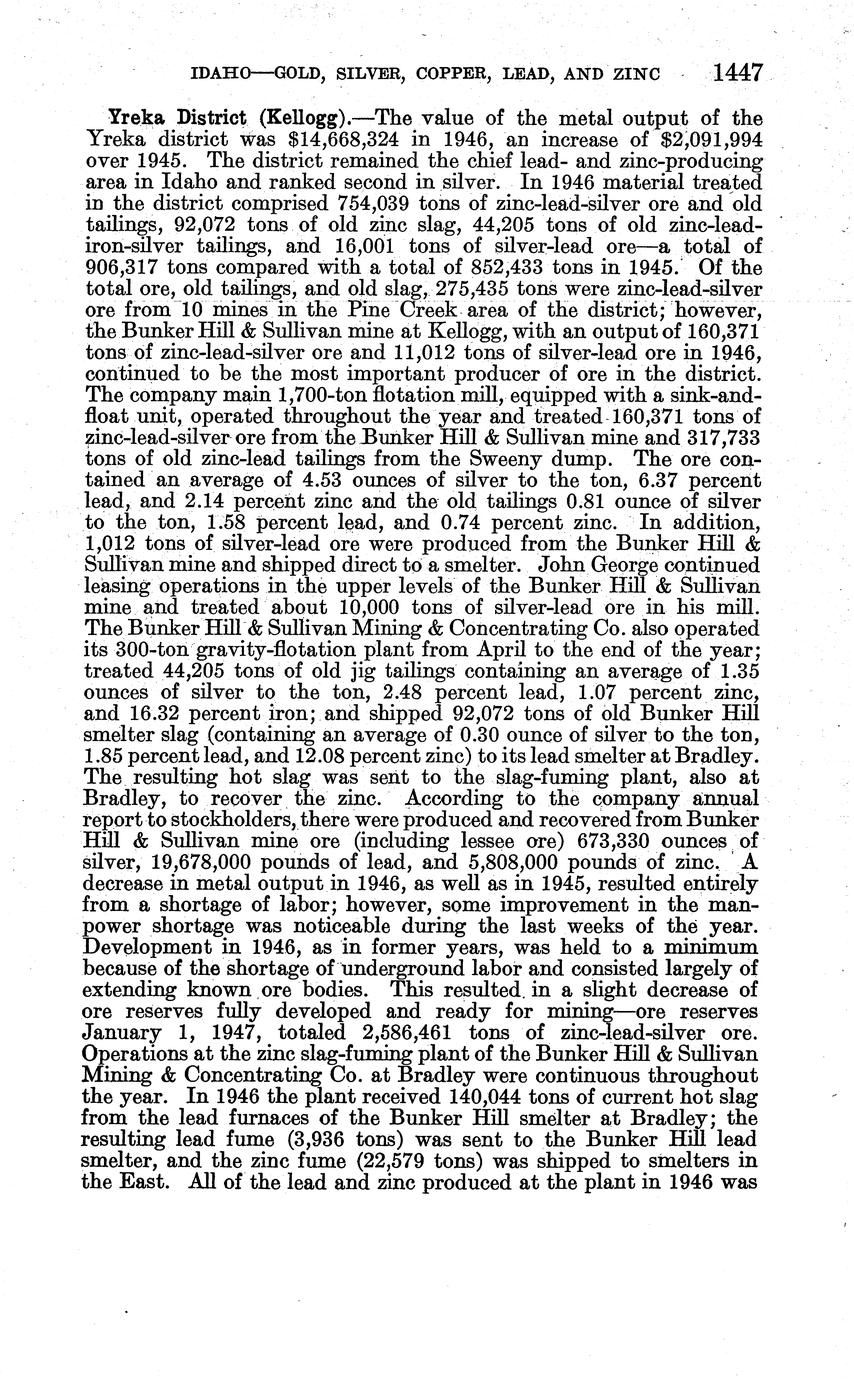 IDAHO—GOLD, SILVER, COPPER, LEAD, AND ZINC 1447

Yreka District (Kellogg).—The value of the metal output of the Yreka district was $14,668,324 in 1946, an increase of $2,091,994 over 1945. The district remained the chief lead- and zinc-producing area in Idaho and ranked second in silver. In 1946 material treated in the district comprised 754,039 tons of zinc-lead-silver ore and old tailings, 92,072 tons of old zinc slag, 44,205 tons of old zinc-lead-iron-silver tailings, and 16,001 tons of silver-lead ore—a total of 906,317 tons compared with a total of 852,433 tons in 1945. Of the total ore, old tailings, and old slag, 275,435 tons were zinc-lead-silver ore from 10 mines in the Pine Creek area of the district; however, the Bunker Hill & Sullivan mine at Kellogg, with an output of 160,371 tons of zinc-lead-silver ore and 11,012 tons of silver-lead ore in 1946, continued to be the most important producer of ore in the district. The company main 1,700-ton flotation mill, equipped with a sink-and-float unit, operated throughout the year and treated 160,371 tons of zinc-lead-silver ore from the Bunker Hill & Sullivan mine and 317,733 tons of old zinc-lead tailings from the Sweeny dump. The ore contained an average of 4.53 ounces of silver to the ton, 6.37 percent lead, and 2.14 percent zinc and the old tailings 0.81 ounce of silver to the ton, 1.58 percent lead, and 0.74 percent zinc. In addition, 1,012 tons of silver-lead ore were produced from the Bunker Hill & Sullivan mine and shipped direct to a smelter. John George continued leasing operations in the upper levels of the Bunker Hill & Sullivan mine and treated about 10,000 tons of silver-lead ore in his mill. The Bunker Hill & Sullivan Mining & Concentrating Co. also operated its 300-ton gravity-flotation plant from April to the end of the year; treated 44,205 tons of old jig tailings containing an average of 1.35 ounces of silver to the ton, 2.48 percent lead, 1.07 percent zinc, and 16.32 percent iron; and shipped 92,072 tons of old Bunker Hill smelter slag (containing an average of 0.30 ounce of silver to the ton, 1.85 percent lead, and 12.08 percent zinc) to its lead smelter at Bradley. The resulting hot slag was sent to the slag-fuming plant, also at Bradley, to recover the zinc. According to the company annual report to stockholders, there were produced and recovered from Bunker Hill & Sullivan mine ore (including lessee ore) 673,330 ounces of silver, 19,678,000 pounds of lead, and 5,808,000 pounds of zinc. A decrease in metal output in 1946, as well as in 1945, resulted entirely from a shortage of labor; however, some improvement in the manpower shortage was noticeable during the last weeks of the year. Development in 1946, as in former years, was held to a minimum because of the shortage of underground labor and consisted largely of extending known ore bodies. This resulted in a slight decrease of ore reserves fully developed and ready for mining—ore reserves January 1, 1947, totaled 2,586,461 tons of zinc-lead-silver ore. Operations at the zinc slag-fuming plant of the Bunker Hill & Sullivan Mining & Concentrating Co. at Bradley were continuous throughout the year. In 1946 the plant received 140,044 tons of current hot slag from the lead furnaces of the Bunker Hill smelter at Bradley; the resulting lead fume (3,936 tons) was sent to the Bunker Hill lead smelter, and the zinc fume (22,579 tons) was shipped to smelters in the East. All of the lead and zinc produced at the plant in 1946 was